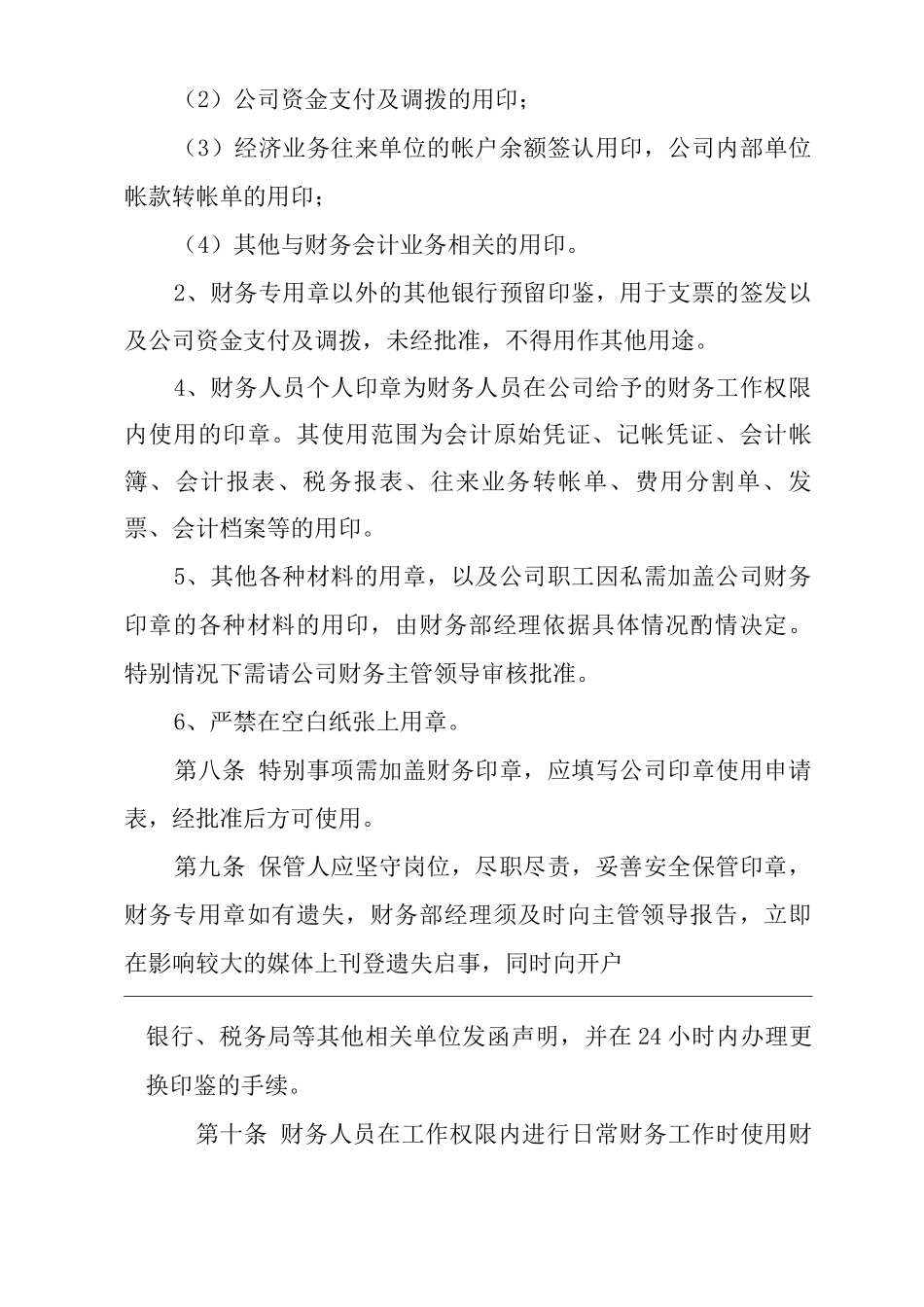 （2）公司资金支付及调拨的用印；

（3）经济业务往来单位的帐户余额签认用印，公司内部单位帐款转帐单的用印；

（4）其他与财务会计业务相关的用印。

2、财务专用章以外的其他银行预留印鉴，用于支票的签发以及公司资金支付及调拨，未经批准，不得用作其他用途。

4、财务人员个人印章为财务人员在公司给予的财务工作权限内使用的印章。其使用范围为会计原始凭证、记帐凭证、会计帐簿、会计报表、税务报表、往来业务转帐单、费用分割单、发票、会计档案等的用印。

5、其他各种材料的用章，以及公司职工因私需加盖公司财务印章的各种材料的用印，由财务部经理依据具体情况酌情决定。特别情况下需请公司财务主管领导审核批准。

6、严禁在空白纸张上用章。

第八条 特别事项需加盖财务印章，应填写公司印章使用申请表，经批准后方可使用。

第九条 保管人应坚守岗位，尽职尽责，妥善安全保管印章，财务专用章如有遗失，财务部经理须及时向主管领导报告，立即在影响较大的媒体上刊登遗失启事，同时向开户

银行、税务局等其他相关单位发函声明，并在 24 小时内办理更换印鉴的手续。

第十条 财务人员在工作权限内进行日常财务工作时使用财